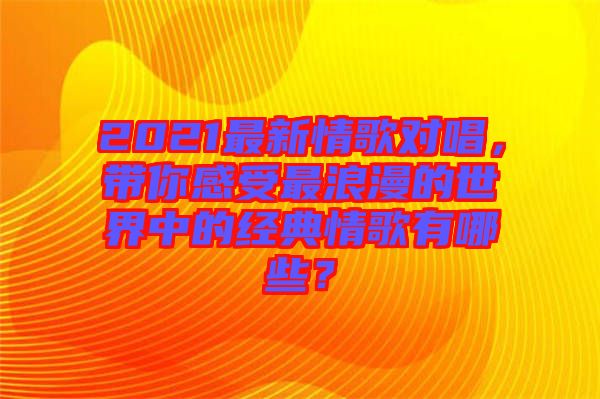 2021最新情歌对唱，带你感受最浪漫的世界中的经典情歌有哪些？